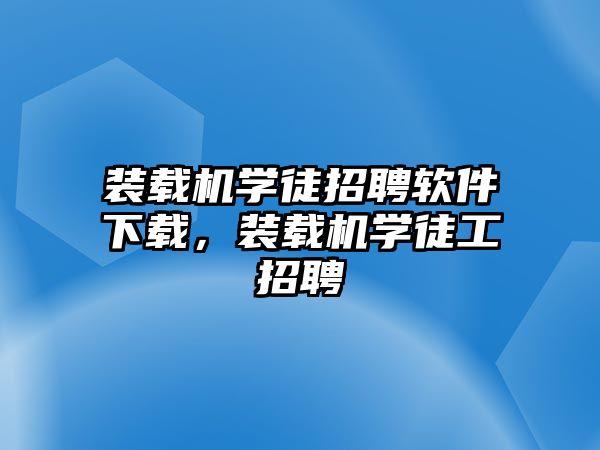 装载机学徒招聘软件下载，装载机学徒工招聘